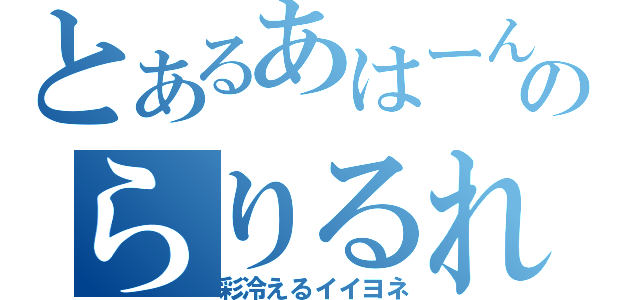 とあるあはーんの
らりるれ
彩冷えるイイヨネ